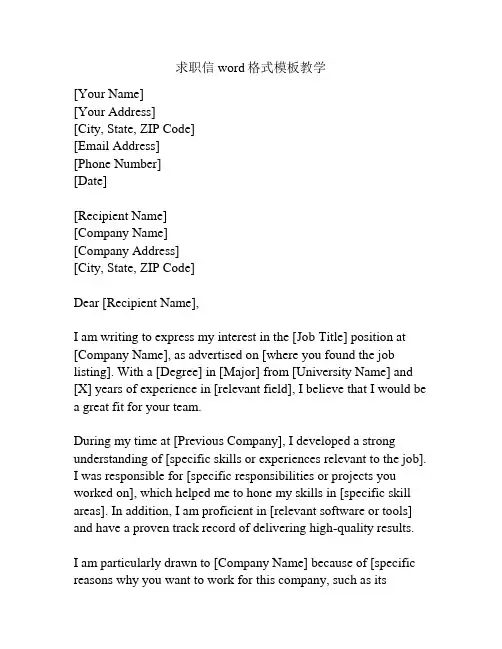 求职信 word 格式模板教学

[Your Name]
[Your Address]
[City, State, ZIP Code]
[Email Address]
[Phone Number]
[Date]

[Recipient Name]
[Company Name]
[Company Address]
[City, State, ZIP Code]

Dear [Recipient Name],

I am writing to express my interest in the [Job Title] position at [Company Name], as advertised on [where you found the job listing]. With a [Degree] in [Major] from [University Name] and [X] years of experience in [relevant field], I believe that I would be a great fit for your team.

During my time at [Previous Company], I developed a strong understanding of [specific skills or experiences relevant to the job]. I was responsible for [specific responsibilities or projects you worked on], which helped me to hone my skills in [specific skill areas]. In addition, I am proficient in [relevant software or tools] and have a proven track record of delivering high-quality results.

I am particularly drawn to [Company Name] because of [specific reasons why you want to work for this company, such as its